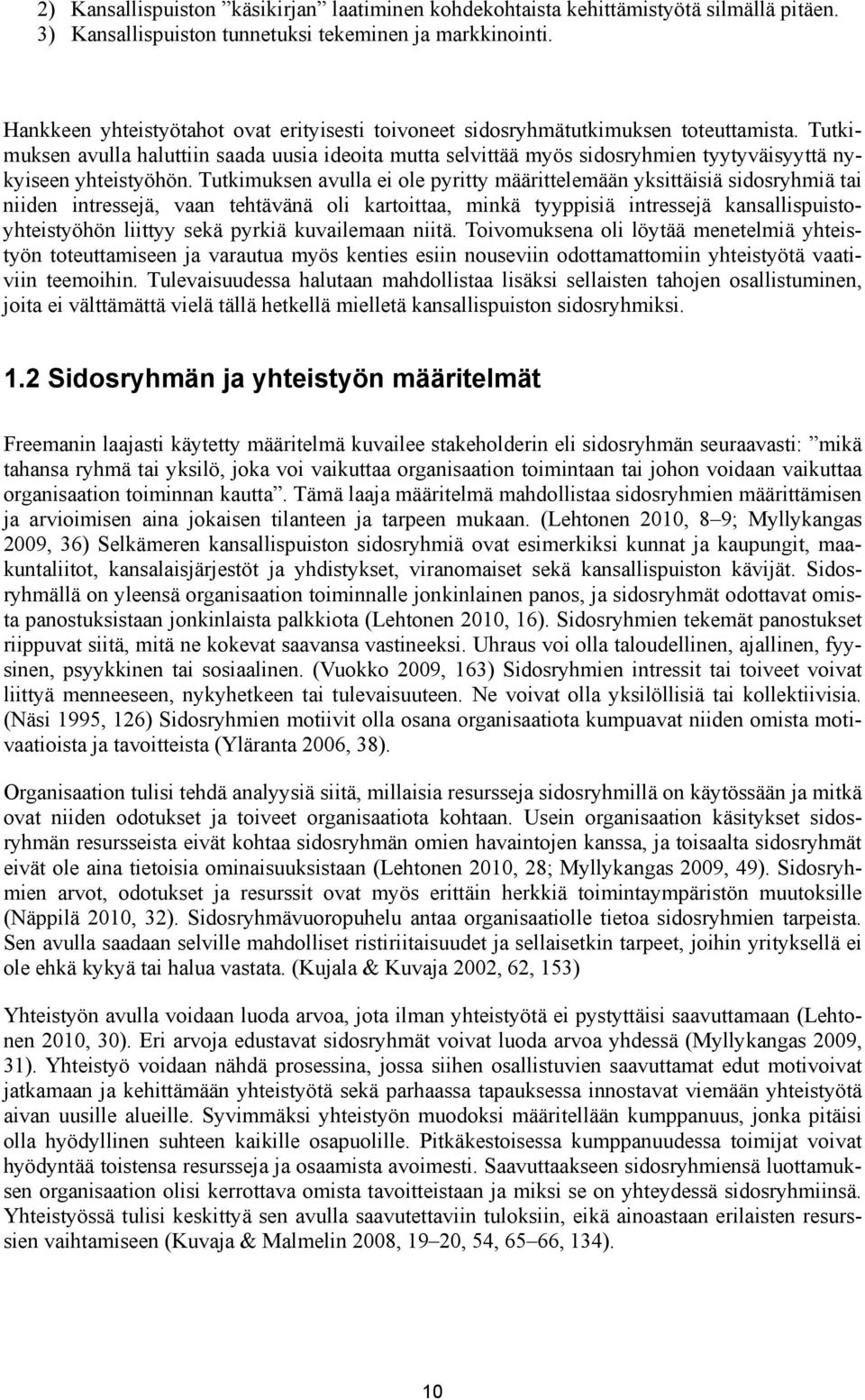 2) Kansallispuiston ”käsikirjan” laatiminen kohdekohtaista kehittämistyötä silmällä pitäen.
3) Kansallispuiston tunnetuksi tekeminen ja markkinointi.

Hankkeen yhteistyötahot ovat erityisesti toivoneet sidosryhmätutkimuksen toteuttamista. Tutkimuksen avulla haluttiin saada uusia ideoita mutta selvittää myös sidosryhmien tyytyväisyyttä nykyiseen yhteistyöhön. Tutkimuksen avulla ei ole pyritty määrittelemään yksittäisiä sidosryhmiä tai niiden intressejä, vaan tehtävänä oli kartoittaa, minkä tyyppisiä intressejä kansallispuistoyhteistyöhön liittyy sekä pyrkiä kuvailemaan niitä. Toivomuksena oli löytää menetelmiä yhteistyön toteuttamiseen ja varautua myös kenties esiin nouseviin odottamattomiin yhteistyötä vaativiin teemoihin. Tulevaisuudessa halutaan mahdollistaa lisäksi sellaisten tahojen osallistuminen, joita ei välttämättä vielä tällä hetkellä mielletä kansallispuiston sidosryhmiksi.

1.2 Sidosryhmän ja yhteistyön määritelmät

Freemanin laajasti käytetty määritelmä kuvailee stakeholderin eli sidosryhmän seuraavasti: ”mikä tahansa ryhmä tai yksilö, joka voi vaikuttaa organisaation toimintaan tai johon voidaan vaikuttaa organisaation toiminnan kautta”. Tämä laaja määritelmä mahdollistaa sidosryhmien määrittämisen ja arvioimisen aina jokaisen tilanteen ja tarpeen mukaan. (Lehtonen 2010, 8–9; Myllykangas 2009, 36) Selkämeren kansallispuiston sidosryhmiä ovat esimerkiksi kunnat ja kaupungit, maakuntaliitot, kansalaisjärjestöt ja yhdistykset, viranomaiset sekä kansallispuiston kävijät. Sidosryhmällä on yleensä organisaation toiminnalle jonkinlainen panos, ja sidosryhmät odottavat omista panostuksistaan jonkinlaista palkkiota (Lehtonen 2010, 16). Sidosryhmien tekemät panostukset riippuvat siitä, mitä ne kokevat saavansa vastineeksi. Uhraus voi olla taloudellinen, ajallinen, fyysinen, psyykkinen tai sosiaalinen. (Vuokko 2009, 163) Sidosryhmien intressit tai toiveet voivat liittyä menneeseen, nykyhetkeen tai tulevaisuuteen. Ne voivat olla yksilöllisiä tai kollektiivisia. (Näsi 1995, 126) Sidosryhmien motiivit olla osana organisaatiota kumpuavat niiden omista motivaatioista ja tavoitteista (Yläranta 2006, 38).

Organisaation tulisi tehdä analyysiä siitä, millaisia resursseja sidosryhmillä on käytössään ja mitkä ovat niiden odotukset ja toiveet organisaatiota kohtaan. Usein organisaation käsitykset sidosryhmän resursseista eivät kohtaa sidosryhmän omien havaintojen kanssa, ja toisaalta sidosryhmät eivät ole aina tietoisia ominaisuuksistaan (Lehtonen 2010, 28; Myllykangas 2009, 49). Sidosryhmien arvot, odotukset ja resurssit ovat myös erittäin herkkiä toimintaympäristön muutoksille (Näppilä 2010, 32). Sidosryhmävuoropuhelu antaa organisaatiolle tietoa sidosryhmien tarpeista. Sen avulla saadaan selville mahdolliset ristiriitaisuudet ja sellaisetkin tarpeet, joihin yrityksellä ei ole ehkä kykyä tai halua vastata. (Kujala & Kuvaja 2002, 62, 153)

Yhteistyön avulla voidaan luoda arvoa, jota ilman yhteistyötä ei pystyttäisi saavuttamaan (Lehtonen 2010, 30). Eri arvoja edustavat sidosryhmät voivat luoda arvoa yhdessä (Myllykangas 2009, 31). Yhteistyö voidaan nähdä prosessina, jossa siihen osallistuvien saavuttamat edut motivoivat jatkamaan ja kehittämään yhteistyötä sekä parhaassa tapauksessa innostavat viemään yhteistyötä aivan uusille alueille. Syvimmäksi yhteistyön muodoksi määritellään kumppanuus, jonka pitäisi olla hyödyllinen suhteen kaikille osapuolille. Pitkäkestoisessa kumppanuudessa toimijat voivat hyödyntää toistensa resursseja ja osaamista avoimesti. Saavuttaakseen sidosryhmiensä luottamuksen organisaation olisi kerrottava omista tavoitteistaan ja miksi se on yhteydessä sidosryhmiinsä. Yhteistyössä tulisi keskittyä sen avulla saavutettaviin tuloksiin, eikä ainoastaan erilaisten resurssien vaihtamiseen (Kuvaja & Malmelin 2008, 19–20, 54, 65–66, 134).

10